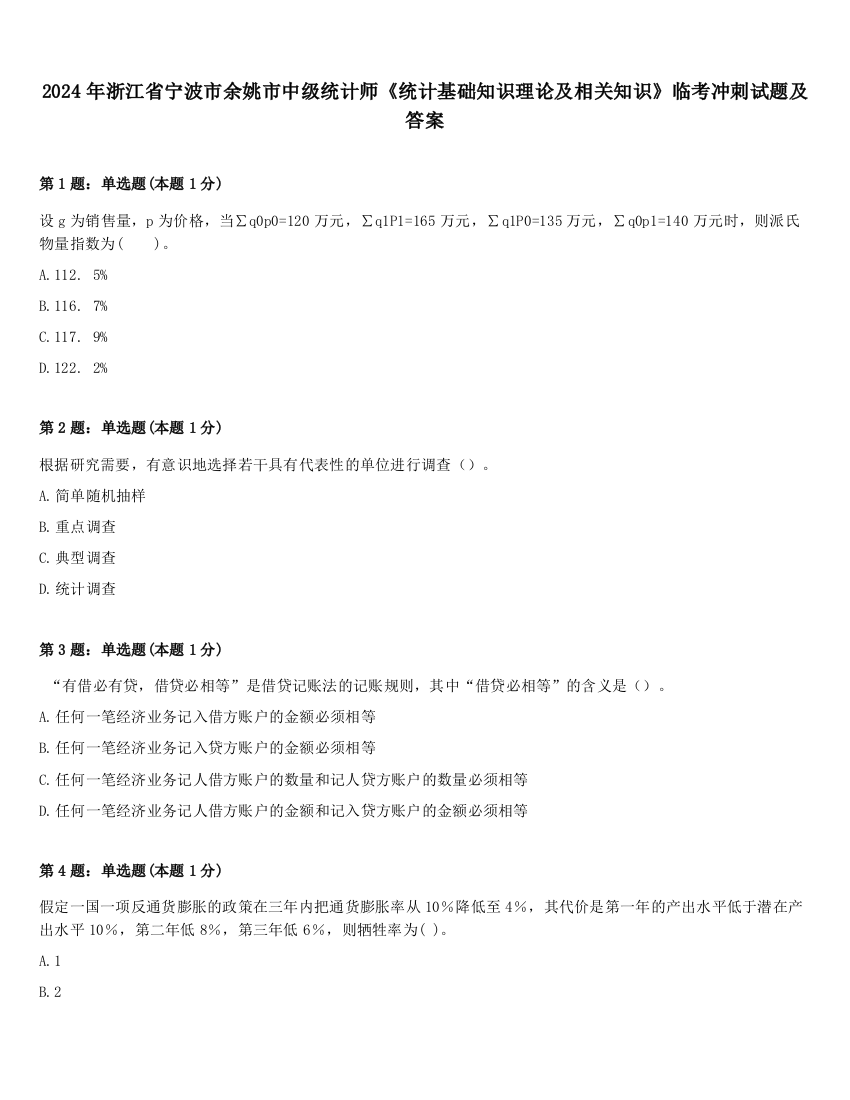 2024年浙江省宁波市余姚市中级统计师《统计基础知识理论及相关知识》临考冲刺试题及答案

第1题：单选题(本题1分)

设g为销售量，p为价格，当∑q0p0=120万元，∑q1P1=165万元，∑q1P0=135万元，∑q0p1=140万元时，则派氏物量指数为(　　)。

A.112. 5%

B.116. 7%

C.117. 9%

D.122. 2%

第2题：单选题(本题1分)

根据研究需要，有意识地选择若干具有代表性的单位进行调查（）。

A.简单随机抽样

B.重点调查

C.典型调查

D.统计调查

第3题：单选题(本题1分)

“有借必有贷，借贷必相等”是借贷记账法的记账规则，其中“借贷必相等”的含义是（）。

A.任何一笔经济业务记入借方账户的金额必须相等

B.任何一笔经济业务记入贷方账户的金额必须相等

C.任何一笔经济业务记人借方账户的数量和记人贷方账户的数量必须相等

D.任何一笔经济业务记人借方账户的金额和记入贷方账户的金额必须相等

第4题：单选题(本题1分)

假定一国一项反通货膨胀的政策在三年内把通货膨胀率从10%降低至4%，其代价是第一年的产出水平低于潜在产出水平10%，第二年低8%，第三年低6%，则牺牲率为( )。

A.1

B.2